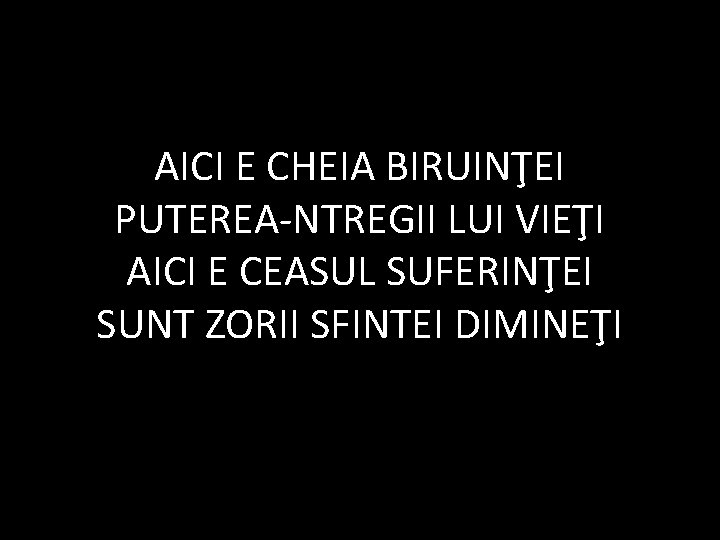 AICI E CHEIA BIRUINŢEI
PUTEREA-NTREGII LUI VIEŢI
AICI E CEASUL SUFERINŢEI
SUNT ZORII SFINTEI DIMINEŢI